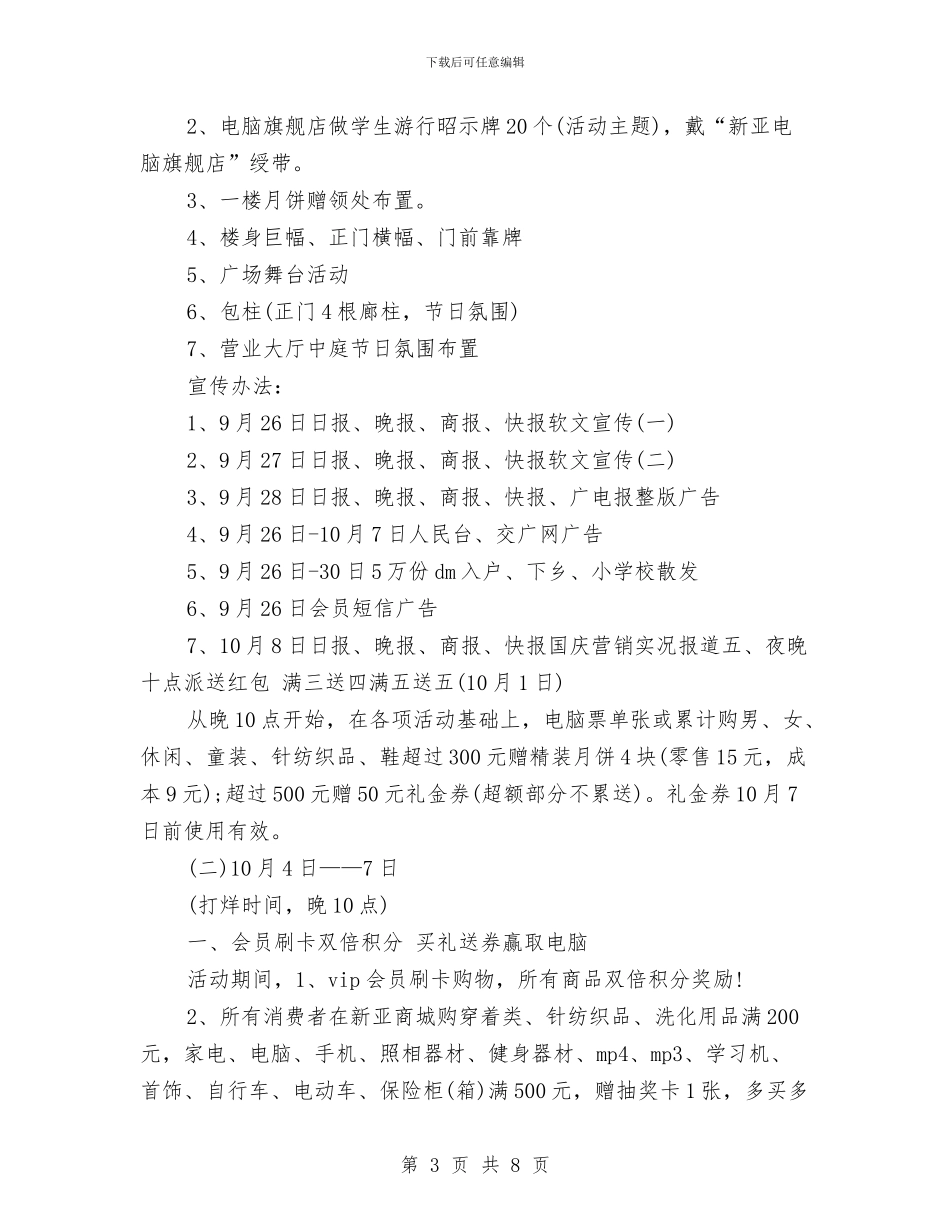 下载后可任意编辑

2、电脑旗舰店做学生游行昭示牌20个(活动主题)，戴“新亚电脑旗舰店”绶带。

3、一楼月饼赠领处布置。

4、楼身巨幅、正门横幅、门前靠牌

5、广场舞台活动

6、包柱(正门4根廊柱，节日氛围)

7、营业大厅中庭节日氛围布置

宣传办法：

1、9月26日日报、晚报、商报、快报软文宣传(一)

2、9月27日日报、晚报、商报、快报软文宣传(二)

3、9月28日日报、晚报、商报、快报、广电报整版广告

4、9月26日-10月7日人民台、交广网广告

5、9月26日-30日5万份dm入户、下乡、小学校散发

6、9月26日会员短信广告

7、10月8日日报、晚报、商报、快报国庆营销实况报道五、夜晚十点派送红包 满三送四满五送五(10月1日)

从晚10点开始，在各项活动基础上，电脑票单张或累计购男、女、休闲、童装、针纺织品、鞋超过300元赠精装月饼4块(零售15元，成本9元);超过500元赠50元礼金券(超额部分不累送)。礼金券10月7日前使用有效。

(二)10月4日——7日

(打烊时间，晚10点)

一、会员刷卡双倍积分 买礼送券赢取电脑

活动期间，1、vip会员刷卡购物，所有商品双倍积分奖励!

2、所有消费者在新亚商城购穿着类、针纺织品、洗化用品满200元，家电、电脑、手机、照相器材、健身器材、mp4、mp3、学习机、首饰、自行车、电动车、保险柜(箱)满500元，赠抽奖卡1张，多买多

第 3 页 共 8 页